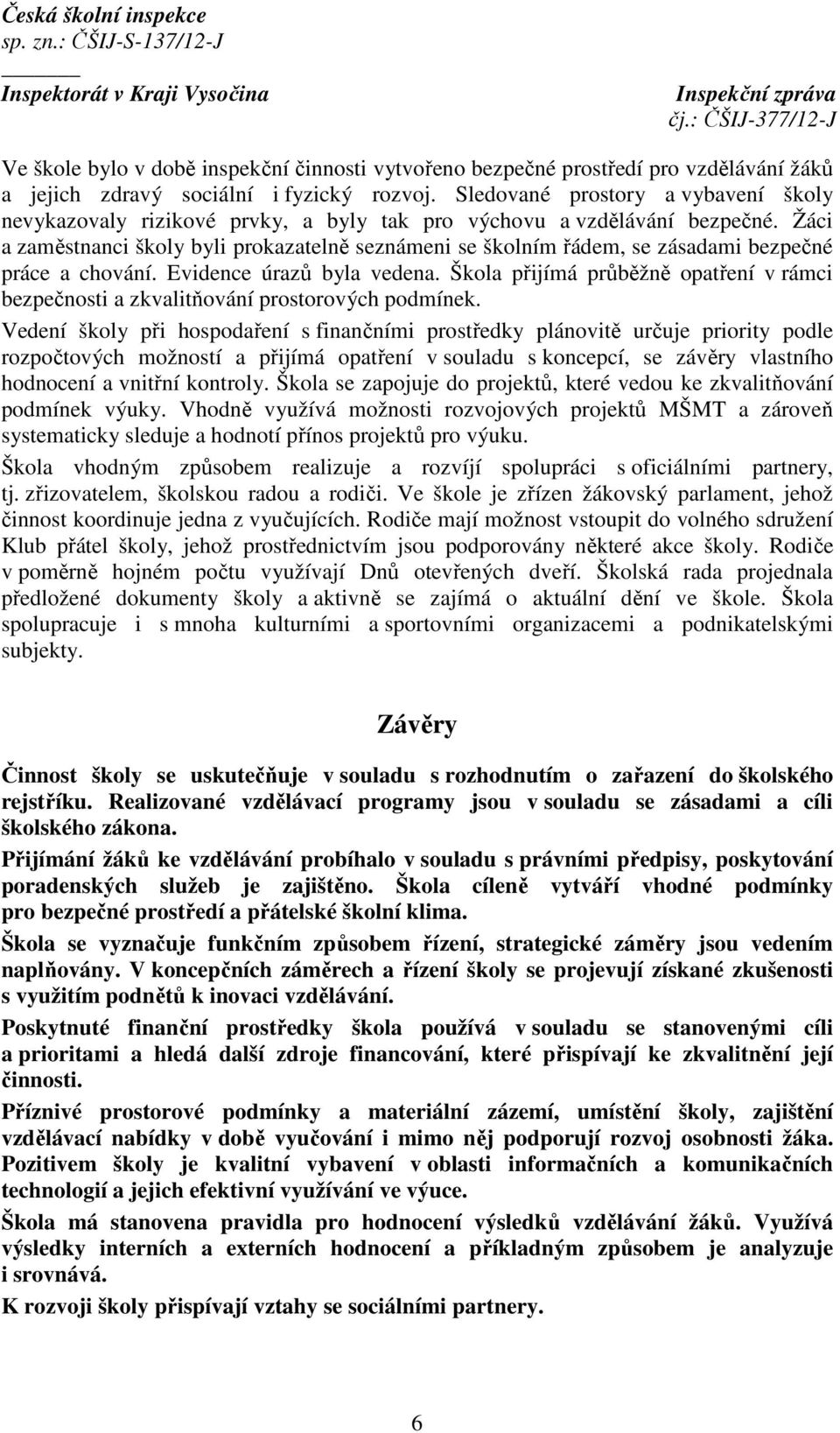 Česká školní inspekce
sp. zn.: ČŠIJ-S-137/12-J

Inspektorát v Kraji Vysočina

Inspekční zpráva
čj.: ČŠIJ-377/12-J

Ve škole bylo v době inspekční činnosti vytvořeno bezpečné prostředí pro vzdělávání žáků a jejich zdravý sociální i fyzický rozvoj. Sledované prostory a vybavení školy nevykazovaly rizikové prvky, a byly tak pro výchovu a vzdělávání bezpečné. Žáci a zaměstnanci školy byli prokazatelně seznámeni se školním řádem, se zásadami bezpečné práce a chování. Evidence úrazů byla vedena. Škola přijímá průběžně opatření v rámci bezpečnosti a zkvalitňování prostorových podmínek.

Vedení školy při hospodaření s finančními prostředky plánovitě určuje priority podle rozpočtových možností a přijímá opatření v souladu s koncepcí, se závěry vlastního hodnocení a vnitřní kontroly. Škola se zapojuje do projektů, které vedou ke zkvalitňování podmínek výuky. Vhodně využívá možnosti rozvojových projektů MŠMT a zároveň systematicky sleduje a hodnotí přínos projektů pro výuku.

Škola vhodným způsobem realizuje a rozvíjí spolupráci s oficiálními partnery, tj. zřizovatelem, školskou radou a rodiči. Ve škole je zřízen žákovský parlament, jehož činnost koordinuje jedna z vyučujících. Rodiče mají možnost vstoupit do volného sdružení Klub přátel školy, jehož prostřednictvím jsou podporovány některé akce školy. Rodiče v poměrně hojném počtu využívají Dnů otevřených dveří. Školská rada projednala předložené dokumenty školy a aktivně se zajímá o aktuální dění ve škole. Škola spolupracuje i s mnoha kulturními a sportovními organizacemi a podnikatelskými subjekty.

Závěry

Činnost školy se uskutečňuje v souladu s rozhodnutím o zařazení do školského rejstříku. Realizované vzdělávací programy jsou v souladu se zásadami a cíli školského zákona.

Přijímání žáků ke vzdělávání probíhalo v souladu s právními předpisy, poskytování poradenských služeb je zajištěno. Škola cíleně vytváří vhodné podmínky pro bezpečné prostředí a přátelské školní klima.

Škola se vyznačuje funkčním způsobem řízení, strategické záměry jsou vedením naplňovány. V koncepčních záměrech a řízení školy se projevují získané zkušenosti s využitím podnětů k inovaci vzdělávání.

Poskytnuté finanční prostředky škola používá v souladu se stanovenými cíli a prioritami a hledá další zdroje financování, které přispívají ke zkvalitnění její činnosti.

Příznivé prostorové podmínky a materiální zázemí, umístění školy, zajištění vzdělávací nabídky v době vyučování i mimo něj podporují rozvoj osobnosti žáka. Pozitivem školy je kvalitní vybavení v oblasti informačních a komunikačních technologií a jejich efektivní využívání ve výuce.

Škola má stanovena pravidla pro hodnocení výsledků vzdělávání žáků. Využívá výsledky interních a externích hodnocení a příkladným způsobem je analyzuje i srovnává.

K rozvoji školy přispívají vztahy se sociálními partnery.

6